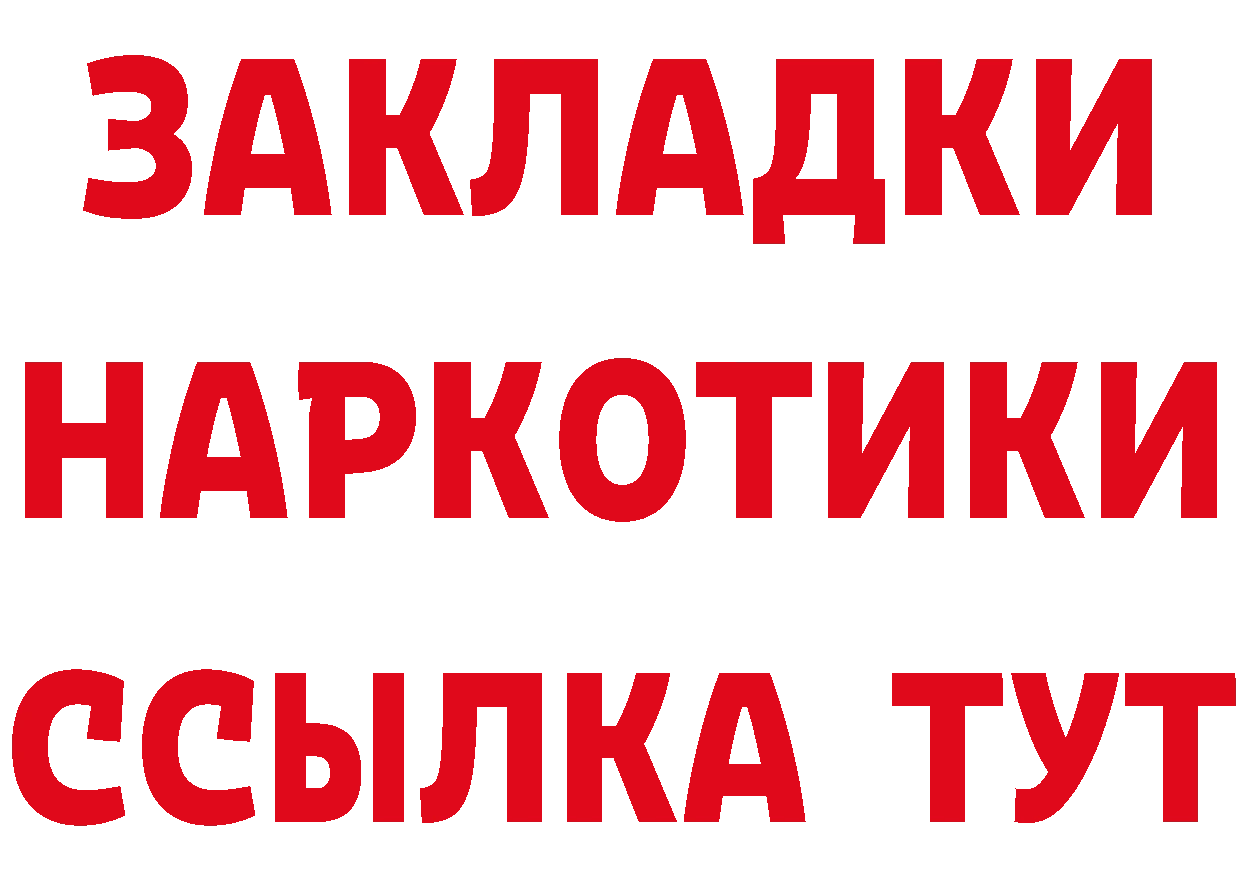 ЗАКЛАДКИ НАРКОТИКИ ССЫЛКА ТУТ